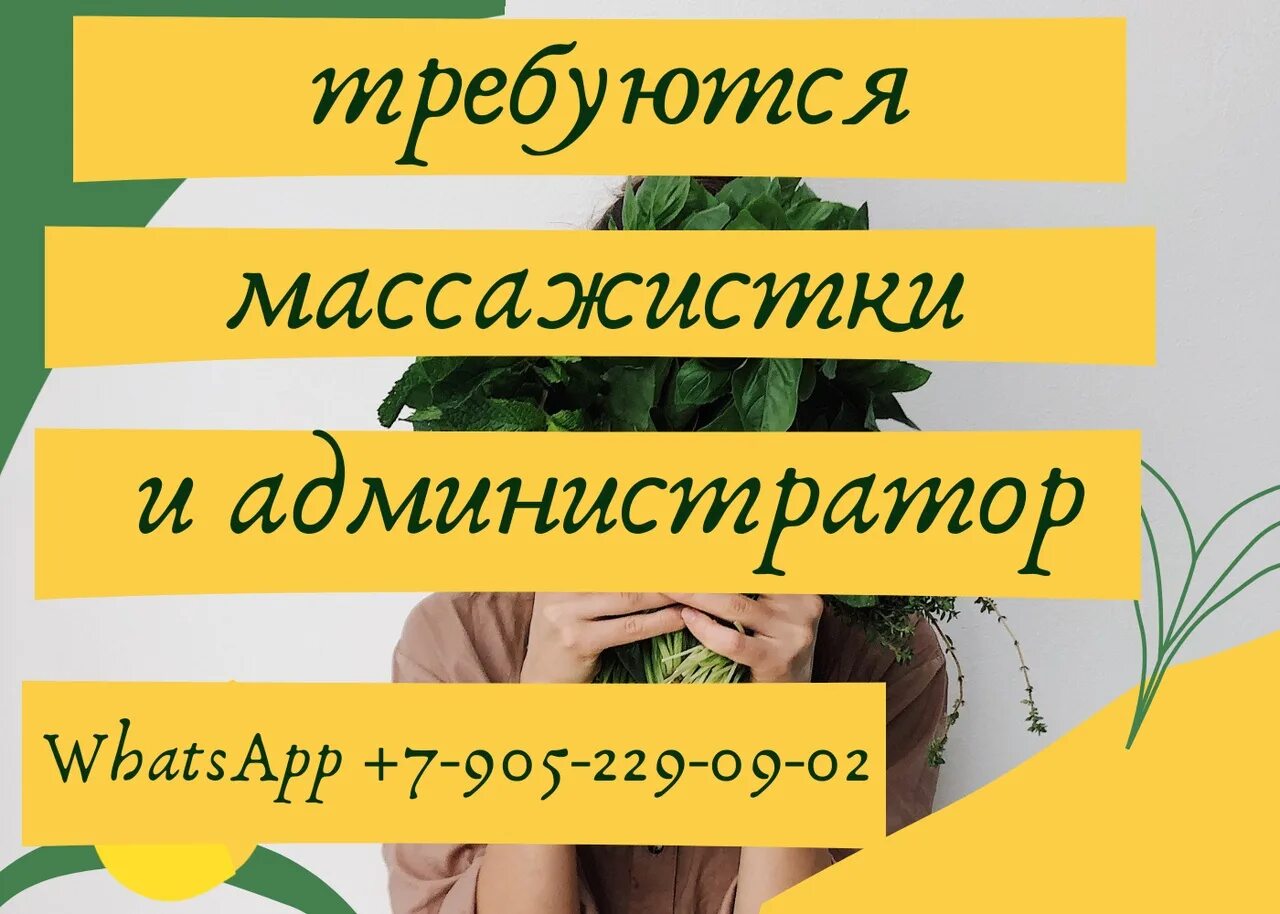 требуются

массажистки

и администратор

WhatsApp +7-905-229-09-02